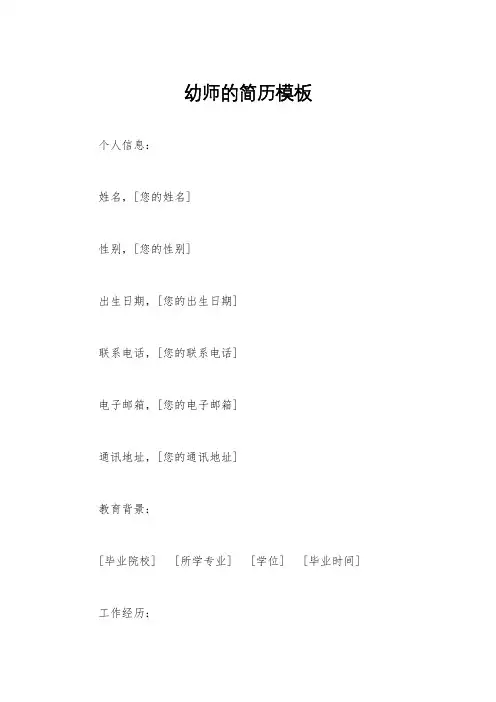 幼师的简历模板

个人信息：

姓名，[您的姓名]

性别，[您的性别]

出生日期，[您的出生日期]

联系电话，[您的联系电话]

电子邮箱，[您的电子邮箱]

通讯地址，[您的通讯地址]

教育背景：

[毕业院校] [所学专业] [学位] [毕业时间]

工作经历：